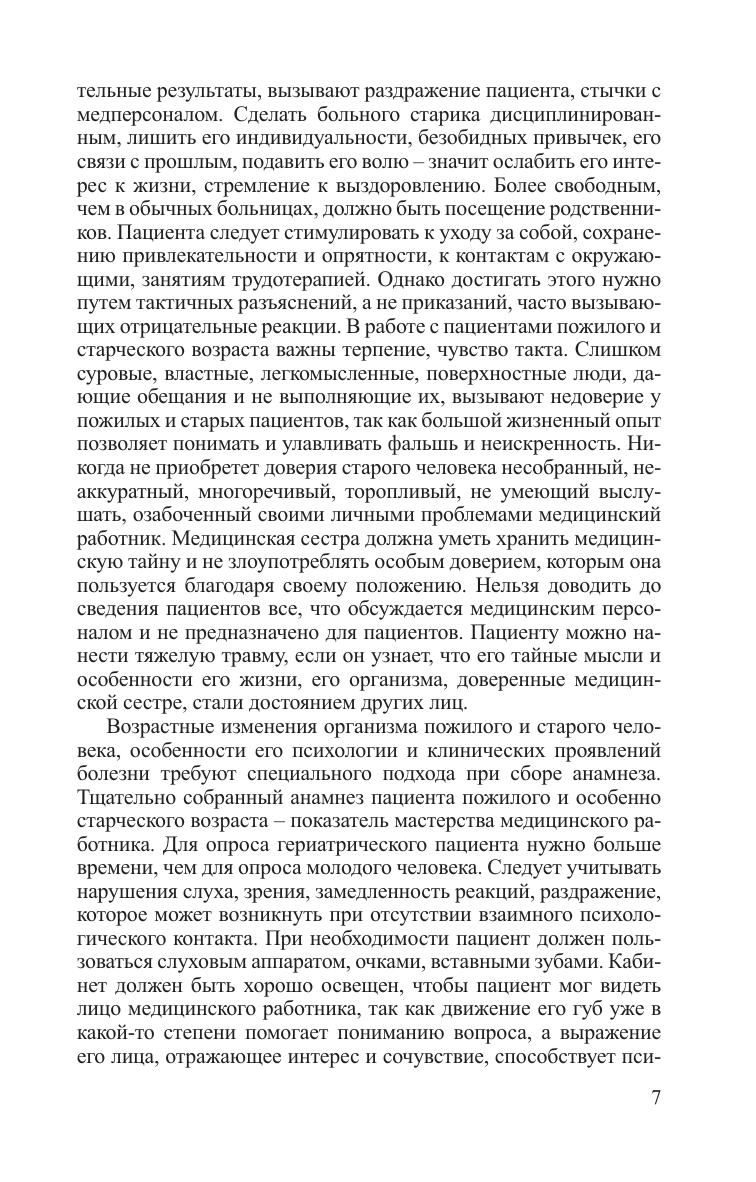 тельные результаты, вызывают раздражение пациента, стычки с медперсоналом. Сделать больного старика дисциплинированным, лишить его индивидуальности, безобидных привычек, его связи с прошлым, подавить его волю – значит ослабить его интерес к жизни, стремление к выздоровлению. Более свободным, чем в обычных больницах, должно быть посещение родственников. Пациента следует стимулировать к уходу за собой, сохранению привлекательности и опрятности, к контактам с окружающими, занятиям трудотерапией. Однако достигать этого нужно путем тактичных разъяснений, а не приказаний, часто вызывающих отрицательные реакции. В работе с пациентами пожилого и старческого возраста важны терпение, чувство такта. Слишком суровые, властные, легкомысленные, поверхностные люди, дающие обещания и не выполняющие их, вызывают недоверие у пожилых и старых пациентов, так как большой жизненный опыт позволяет понимать и улавливать фальшь и неискренность. Никогда не приобретет доверия старого человека несобранный, неаккуратный, многоречивый, торопливый, не умеющий выслушать, озабоченный своими личными проблемами медицинский работник. Медицинская сестра должна уметь хранить медицинскую тайну и не злоупотреблять особым доверием, которым она пользуется благодаря своему положению. Нельзя доводить до сведения пациентов все, что обсуждается медицинским персоналом и не предназначено для пациентов. Пациенту можно нанести тяжелую травму, если он узнает, что его тайные мысли и особенности его жизни, его организма, доверенные медицинской сестре, стали достоянием других лиц.

Возрастные изменения организма пожилого и старого человека, особенности его психологии и клинических проявлений болезни требуют специального подхода при сборе анамнеза. Тщательно собранный анамнез пациента пожилого и особенно старческого возраста – показатель мастерства медицинского работника. Для опроса гериатрического пациента нужно больше времени, чем для опроса молодого человека. Следует учитывать нарушения слуха, зрения, замедленность реакций, раздражение, которое может возникнуть при отсутствии взаимного психологического контакта. При необходимости пациент должен пользоваться слуховым аппаратом, очками, вставными зубами. Кабинет должен быть хорошо освещен, чтобы пациент мог видеть лицо медицинского работника, так как движение его губ уже в какой-то степени помогает пониманию вопроса, а выражение его лица, отражающее интерес и сочувствие, способствует пси-

7